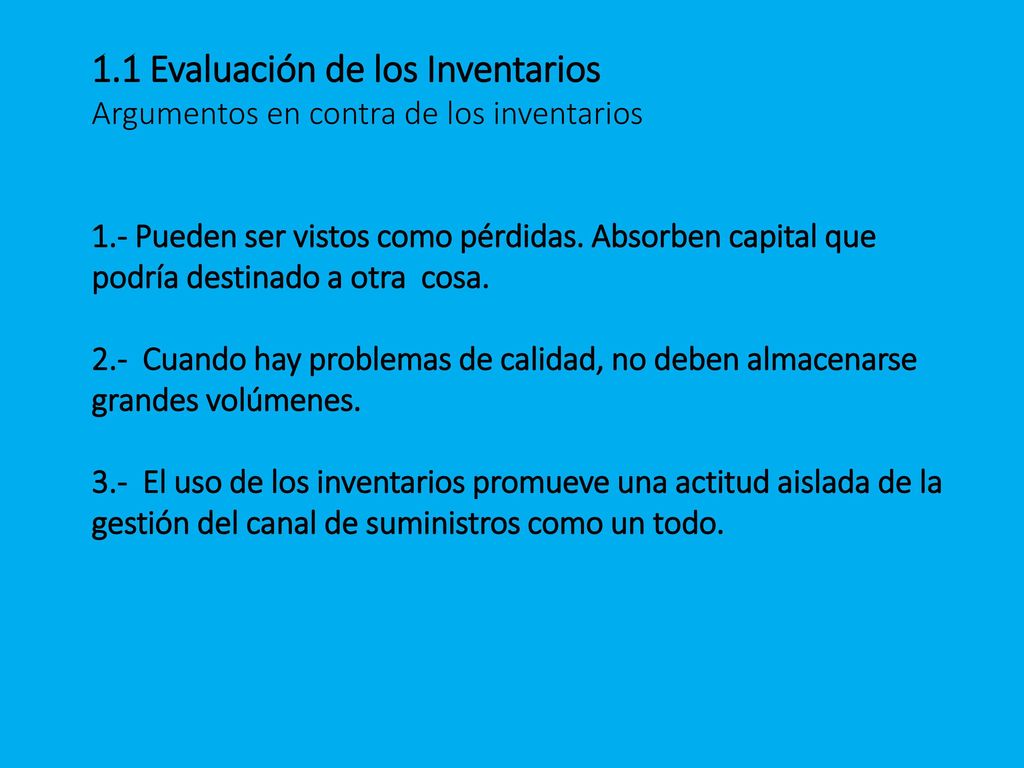 1.1 Evaluación de los Inventarios
Argumentos en contra de los inventarios

1.- Pueden ser vistos como pérdidas. Absorben capital que podría destinado a otra cosa.

2.- Cuando hay problemas de calidad, no deben almacenarse grandes volúmenes.

3.- El uso de los inventarios promueve una actitud aislada de la gestión del canal de suministros como un todo.